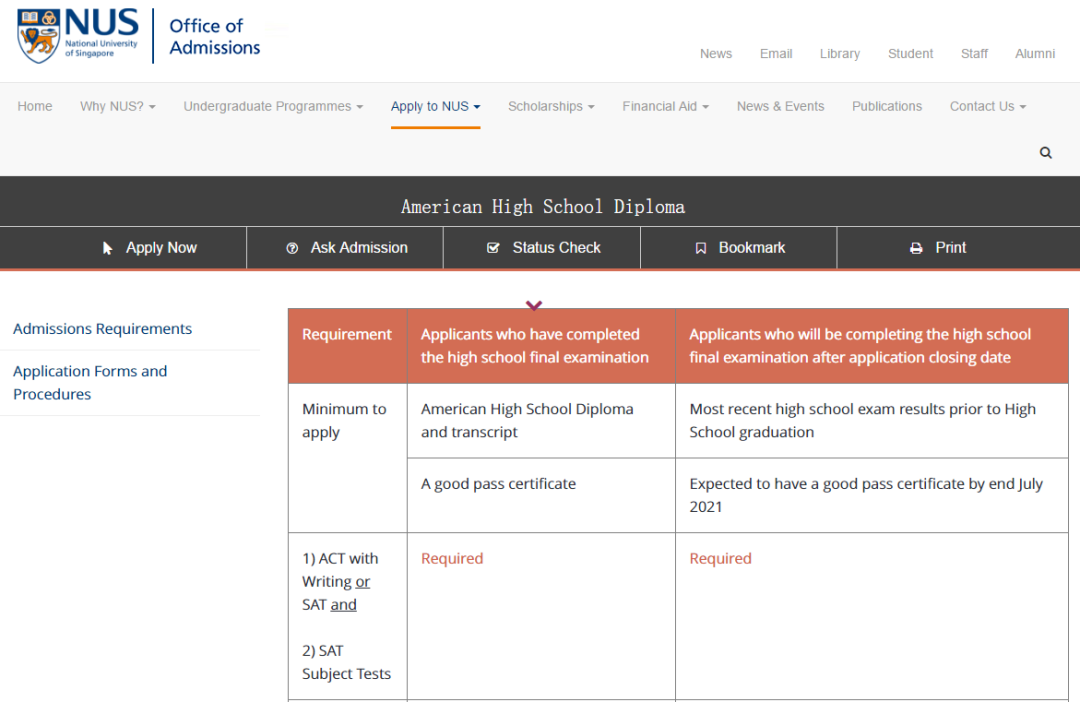 NUS National University of Singapore

Office of Admissions

News Email Library Student Staff Alumni

Home Why NUS? Undergraduate Programmes Apply to NUS Scholarships Financial Aid News & Events Publications Contact Us

American High School Diploma

Apply Now Ask Admission Status Check Bookmark Print

Admissions Requirements

Application Forms and Procedures

| Requirement | Applicants who have completed the high school final examination | Applicants who will be completing the high school final examination after application closing date |
|---|---|---|
| Minimum to apply | American High School Diploma and transcript | Most recent high school exam results prior to High School graduation |
| | A good pass certificate | Expected to have a good pass certificate by end July 2021 |
| 1) ACT with Writing or SAT and 2) SAT Subject Tests | Required | Required |